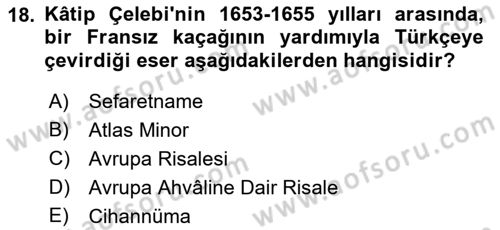 18. Kâtip Çelebi'nin 1653-1655 yılları arasında, bir Fransız kaçağının yardımıyla Türkçeye çevirdiği eser aşağıdakilerden hangisidir?

A) Sefaretname
B) Atlas Minor
C) Avrupa Risalesi
D) Avrupa Ahvâline Dair Risale
E) Cihannüma

www.aofsoru.com
www.aofsoru.com
www.aofsoru.com
www.aofsoru.com